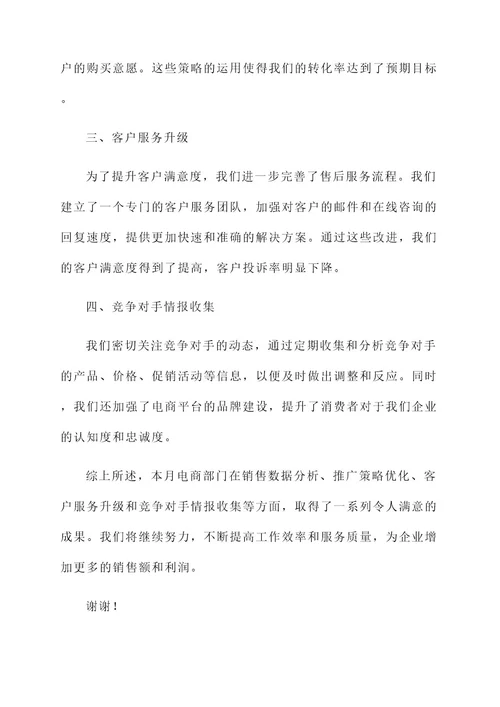 户的购买意愿。这些策略的运用使得我们的转化率达到了预期目标。

三、客户服务升级

为了提升客户满意度，我们进一步完善了售后服务流程。我们建立了一个专门的客户服务团队，加强对客户的邮件和在线咨询的回复速度，提供更加快速和准确的解决方案。通过这些改进，我们的客户满意度得到了提高，客户投诉率明显下降。

四、竞争对手情报收集

我们密切关注竞争对手的动态，通过定期收集和分析竞争对手的产品、价格、促销活动等信息，以便及时做出调整和反应。同时，我们还加强了电商平台的品牌建设，提升了消费者对于我们企业的认知度和忠诚度。

综上所述，本月电商部门在销售数据分析、推广策略优化、客户服务升级和竞争对手情报收集等方面，取得了一系列令人满意的成果。我们将继续努力，不断提高工作效率和服务质量，为企业增加更多的销售额和利润。

谢谢！